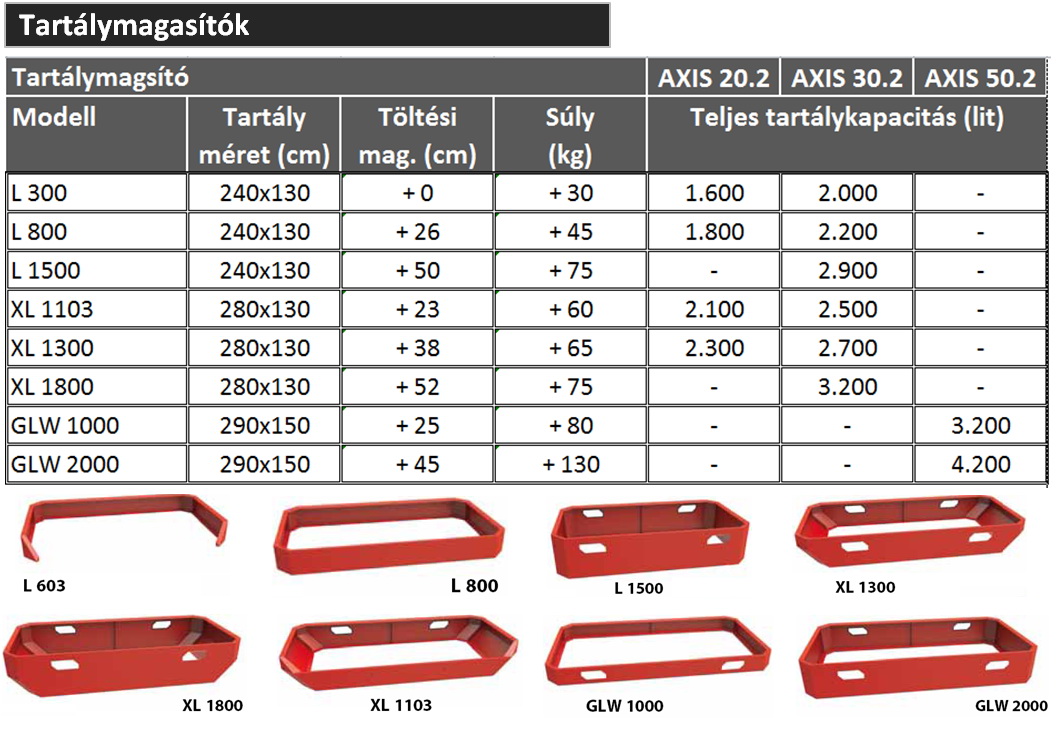 Tartálymagasítók

| Tartálymagsító | | | | AXIS 20.2 | AXIS 30.2 | AXIS 50.2 |
|---|---|---|---|---|---|---|
| Modell | Tartály méret (cm) | Töltési mag. (cm) | Súly (kg) | Teljes tartálykapacitás (lit) | | |
| L 300 | 240x130 | + 0 | + 30 | 1.600 | 2.000 | - |
| L 800 | 240x130 | + 26 | + 45 | 1.800 | 2.200 | - |
| L 1500 | 240x130 | + 50 | + 75 | - | 2.900 | - |
| XL 1103 | 280x130 | + 23 | + 60 | 2.100 | 2.500 | - |
| XL 1300 | 280x130 | + 38 | + 65 | 2.300 | 2.700 | - |
| XL 1800 | 280x130 | + 52 | + 75 | - | 3.200 | - |
| GLW 1000 | 290x150 | + 25 | + 80 | - | - | 3.200 |
| GLW 2000 | 290x150 | + 45 | + 130 | - | - | 4.200 |

L 603
L 800
L 1500
XL 1300
XL 1800
XL 1103
GLW 1000
GLW 2000